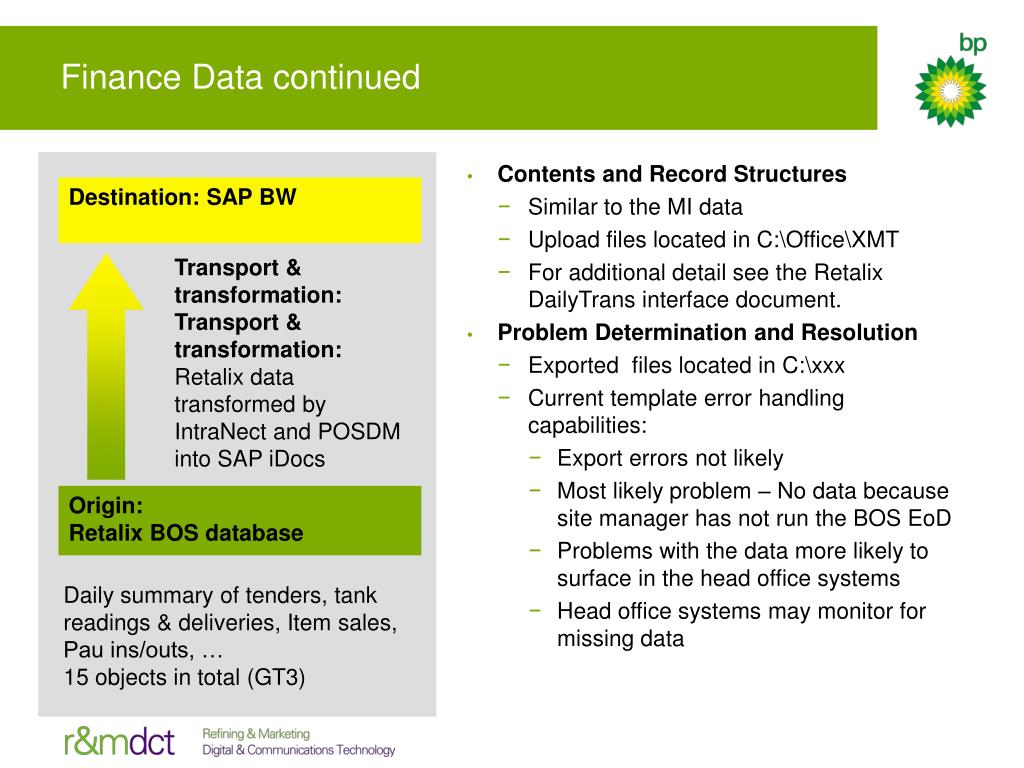 Finance Data continued

bp

Destination: SAP BW

Transport & transformation: Transport & transformation: Retalix data transformed by IntraNect and POSDM into SAP iDocs

Origin:
Retalix BOS database

Daily summary of tenders, tank readings & deliveries, Item sales, Pau ins/outs, …
15 objects in total (GT3)

• Contents and Record Structures
 − Similar to the MI data
 − Upload files located in C:\Office\XMT
 − For additional detail see the Retalix DailyTrans interface document.
• Problem Determination and Resolution
 − Exported files located in C:\xxx
 − Current template error handling capabilities:
  − Export errors not likely
  − Most likely problem – No data because site manager has not run the BOS EoD
  − Problems with the data more likely to surface in the head office systems
  − Head office systems may monitor for missing data

r&mdct Refining & Marketing
Digital & Communications Technology